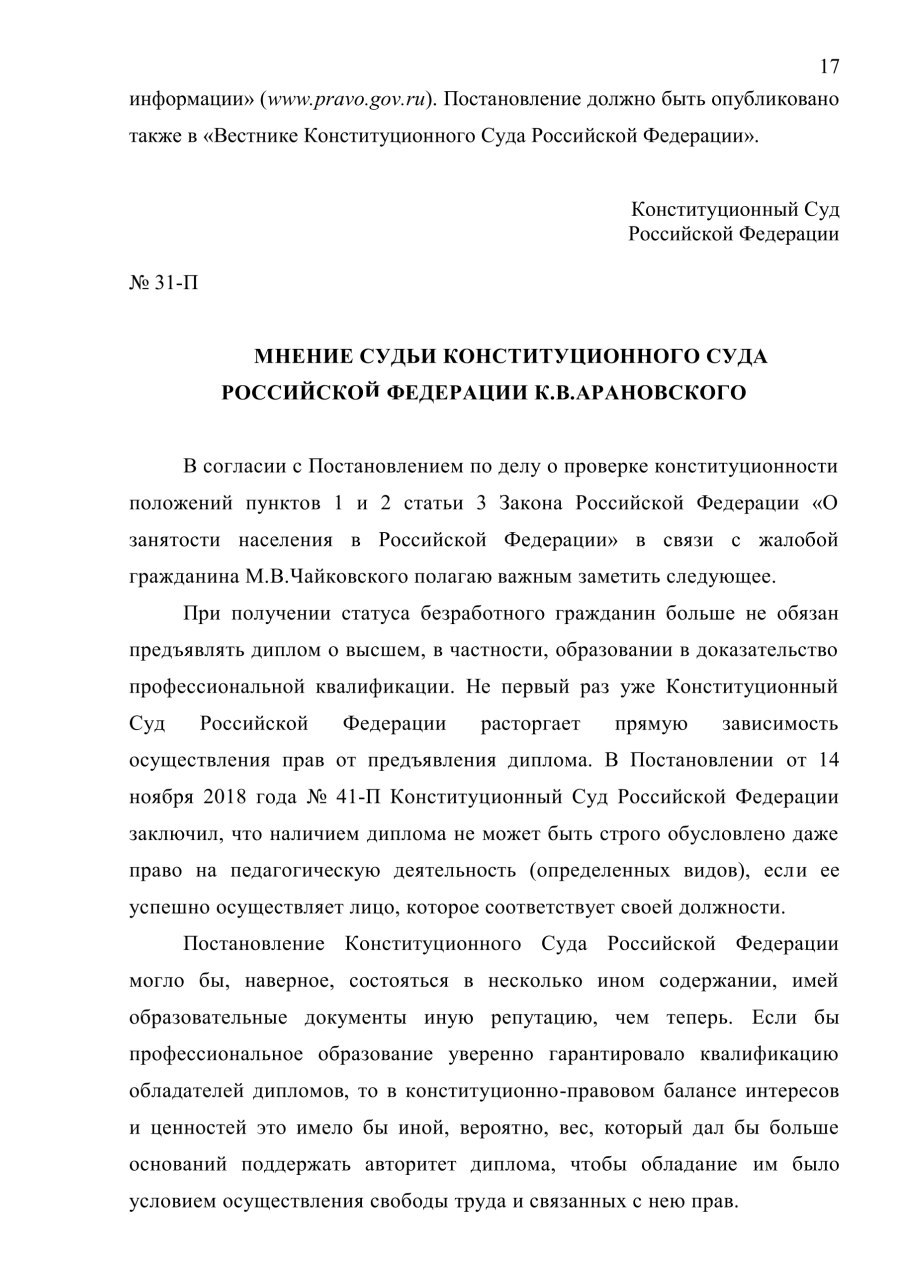 17

информации» (www.pravo.gov.ru). Постановление должно быть опубликовано также в «Вестнике Конституционного Суда Российской Федерации».

Конституционный Суд
Российской Федерации

№ 31-П

МНЕНИЕ СУДЬИ КОНСТИТУЦИОННОГО СУДА РОССИЙСКОЙ ФЕДЕРАЦИИ К.В.АРАНОВСКОГО

В согласии с Постановлением по делу о проверке конституционности положений пунктов 1 и 2 статьи 3 Закона Российской Федерации «О занятости населения в Российской Федерации» в связи с жалобой гражданина М.В.Чайковского полагаю важным заметить следующее.

При получении статуса безработного гражданин больше не обязан предъявлять диплом о высшем, в частности, образовании в доказательство профессиональной квалификации. Не первый раз уже Конституционный Суд Российской Федерации расторгает прямую зависимость осуществления прав от предъявления диплома. В Постановлении от 14 ноября 2018 года № 41-П Конституционный Суд Российской Федерации заключил, что наличием диплома не может быть строго обусловлено даже право на педагогическую деятельность (определенных видов), если ее успешно осуществляет лицо, которое соответствует своей должности.

Постановление Конституционного Суда Российской Федерации могло бы, наверное, состояться в несколько ином содержании, имей образовательные документы иную репутацию, чем теперь. Если бы профессиональное образование уверенно гарантировало квалификацию обладателей дипломов, то в конституционно-правовом балансе интересов и ценностей это имело бы иной, вероятно, вес, который дал бы больше оснований поддержать авторитет диплома, чтобы обладание им было условием осуществления свободы труда и связанных с нею прав.